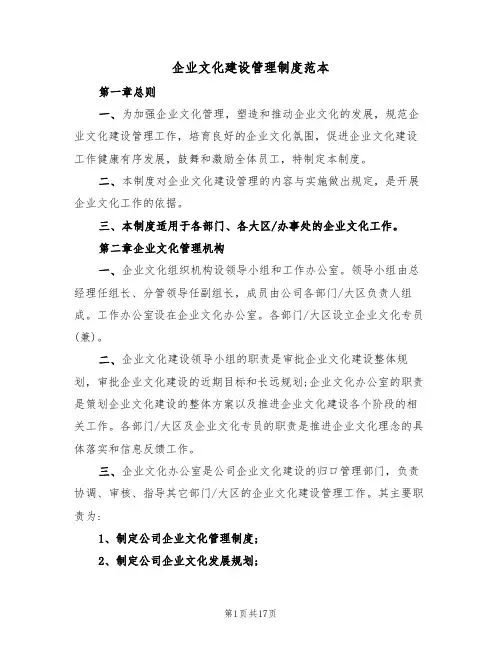 企业文化建设管理制度范本

第一章总则

一、为加强企业文化管理，塑造和推动企业文化的发展，规范企业文化建设管理工作，培育良好的企业文化氛围，促进企业文化建设工作健康有序发展，鼓舞和激励全体员工，特制定本制度。

二、本制度对企业文化建设管理的内容与实施做出规定，是开展企业文化工作的依据。

三、本制度适用于各部门、各大区/办事处的企业文化工作。

第二章企业文化管理机构

一、企业文化组织机构设领导小组和工作办公室。领导小组由总经理任组长、分管领导任副组长，成员由公司各部门/大区负责人组成。工作办公室设在企业文化办公室。各部门/大区设立企业文化专员(兼)。

二、企业文化建设领导小组的职责是审批企业文化建设整体规划，审批企业文化建设的近期目标和长远规划;企业文化办公室的职责是策划企业文化建设的整体方案以及推进企业文化建设各个阶段的相关工作。各部门/大区及企业文化专员的职责是推进企业文化理念的具体落实和信息反馈工作。

三、企业文化办公室是公司企业文化建设的归口管理部门，负责协调、审核、指导其它部门/大区的企业文化建设管理工作。其主要职责为:

1、制定公司企业文化管理制度;

2、制定公司企业文化发展规划;

第1页共17页